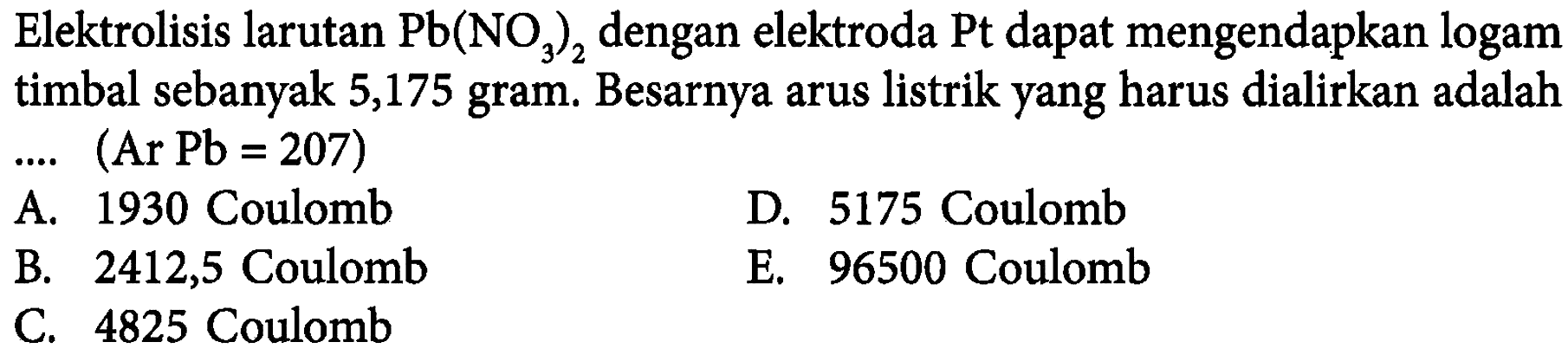 Elektrolisis larutan $Pb(NO_3)_2$ dengan elektroda Pt dapat mengendapkan logam timbal sebanyak 5,175 gram. Besarnya arus listrik yang harus dialirkan adalah .... (Ar Pb = 207)

A. 1930 Coulomb
B. 2412,5 Coulomb
C. 4825 Coulomb
D. 5175 Coulomb
E. 96500 Coulomb